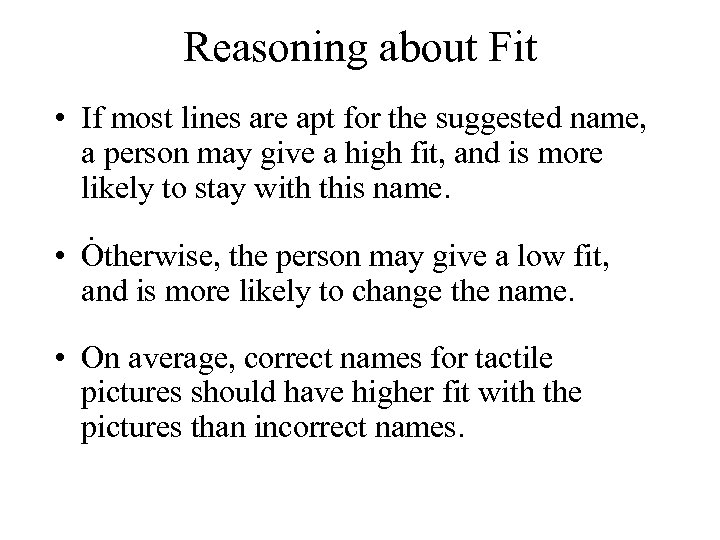 Reasoning about Fit

• If most lines are apt for the suggested name, a person may give a high fit, and is more likely to stay with this name.

• Otherwise, the person may give a low fit, and is more likely to change the name.

• On average, correct names for tactile pictures should have higher fit with the pictures than incorrect names.